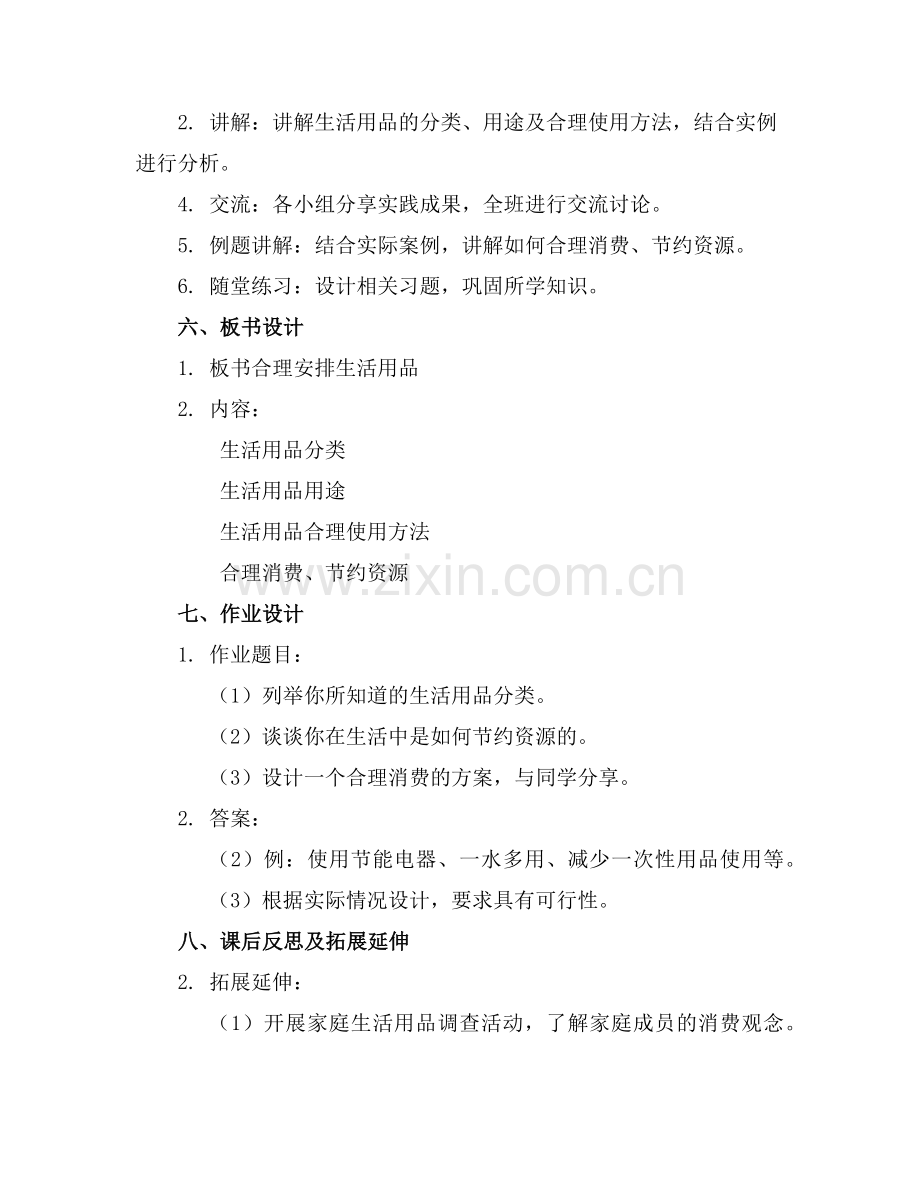 2. 讲解：讲解生活用品的分类、用途及合理使用方法，结合实例进行分析。

4. 交流：各小组分享实践成果，全班进行交流讨论。

5. 例题讲解：结合实际案例，讲解如何合理消费、节约资源。

6. 随堂练习：设计相关习题，巩固所学知识。

六、板书设计

1. 板书合理安排生活用品

2. 内容：

生活用品分类

生活用品用途

生活用品合理使用方法

合理消费、节约资源

www.zixin.com.cn

七、作业设计

1. 作业题目：

（1）列举你所知道的生活用品分类。

（2）谈谈你在生活中是如何节约资源的。

（3）设计一个合理消费的方案，与同学分享。

2. 答案：

（2）例：使用节能电器、一水多用、减少一次性用品使用等。

（3）根据实际情况设计，要求具有可行性。

八、课后反思及拓展延伸

2. 拓展延伸：

（1）开展家庭生活用品调查活动，了解家庭成员的消费观念。